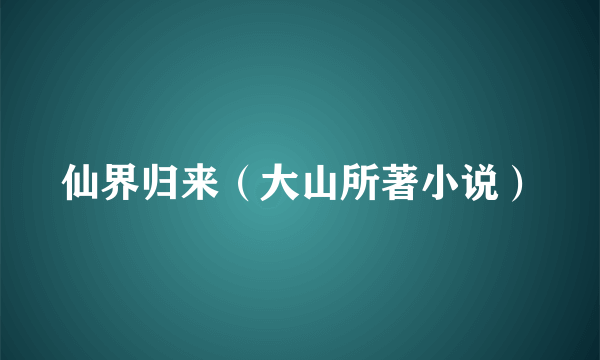 仙界归来（大山所著小说）